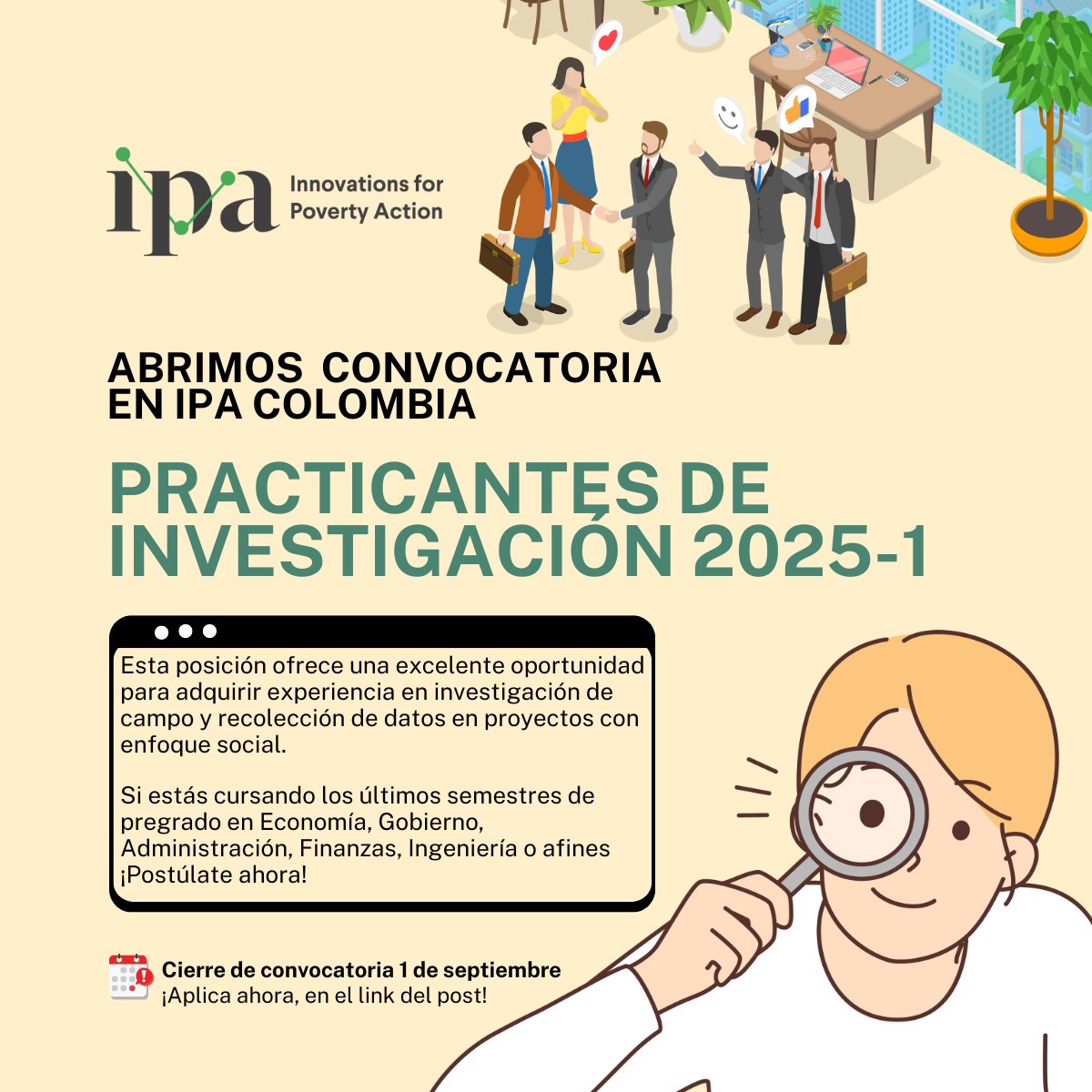 ipa Innovations for Poverty Action

ABRIMOS CONVOCATORIA EN IPA COLOMBIA

PRACTICANTES DE INVESTIGACIÓN 2025-1

Esta posición ofrece una excelente oportunidad para adquirir experiencia en investigación de campo y recolección de datos en proyectos con enfoque social.

Si estás cursando los últimos semestres de pregrado en Economía, Gobierno, Administración, Finanzas, Ingeniería o afines ¡Postúlate ahora!

Cierre de convocatoria 1 de septiembre
¡Aplica ahora, en el link del post!